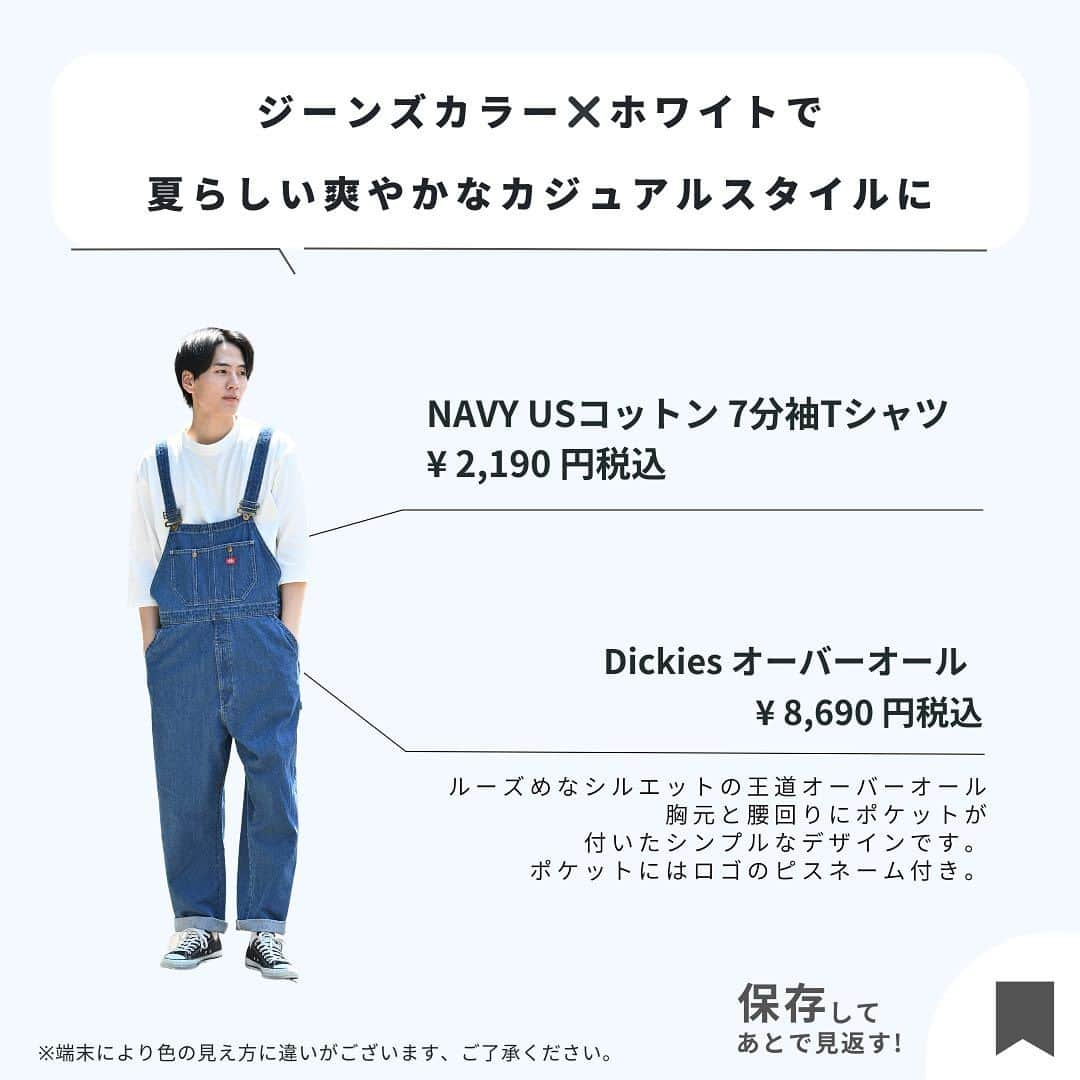 ジーンズカラー✕ホワイトで

夏らしい爽やかなカジュアルスタイルに

NAVY USコットン 7分袖Tシャツ
¥ 2,190 円税込

Dickies オーバーオール
¥ 8,690 円税込

ルーズめなシルエットの王道オーバーオール
胸元と腰回りにポケットが
付いたシンプルなデザインです。
ポケットにはロゴのピスネーム付き。

保存して
あとで見返す!

※端末により色の見え方に違いがございます、ご了承ください。